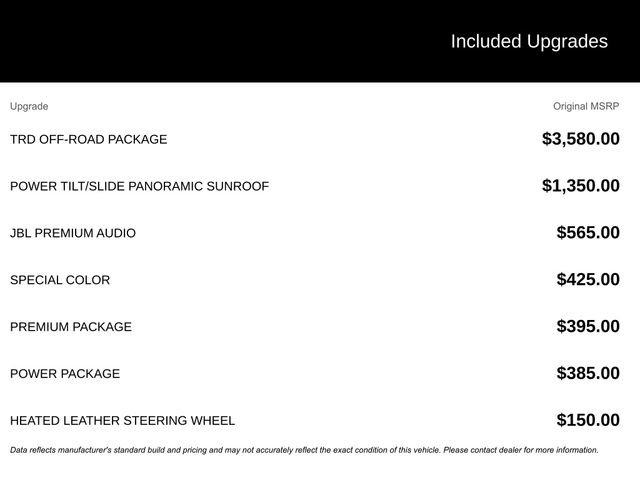 Included Upgrades

| Upgrade | Original MSRP |
|---|---|
| TRD OFF-ROAD PACKAGE | $3,580.00 |
| POWER TILT/SLIDE PANORAMIC SUNROOF | $1,350.00 |
| JBL PREMIUM AUDIO | $565.00 |
| SPECIAL COLOR | $425.00 |
| PREMIUM PACKAGE | $395.00 |
| POWER PACKAGE | $385.00 |
| HEATED LEATHER STEERING WHEEL | $150.00 |

Data reflects manufacturer's standard build and pricing and may not accurately reflect the exact condition of this vehicle. Please contact dealer for more information.